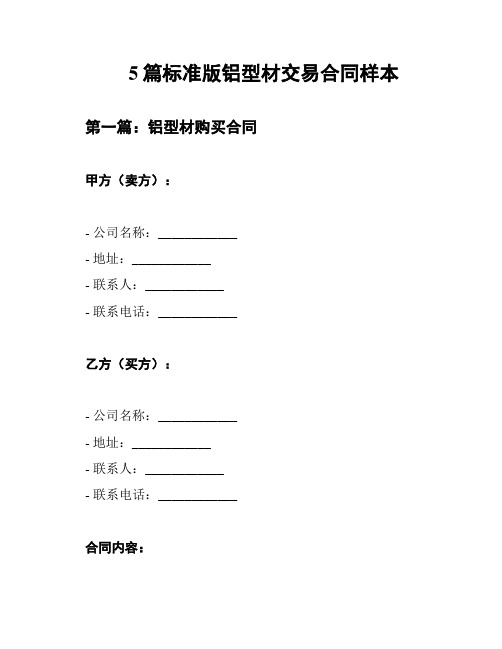 5 篇标准版铝型材交易合同样本

第一篇：铝型材购买合同

甲方（卖方）：

- 公司名称：____________
- 地址：____________
- 联系人：____________
- 联系电话：____________

乙方（买方）：

- 公司名称：____________
- 地址：____________
- 联系人：____________
- 联系电话：____________

合同内容：